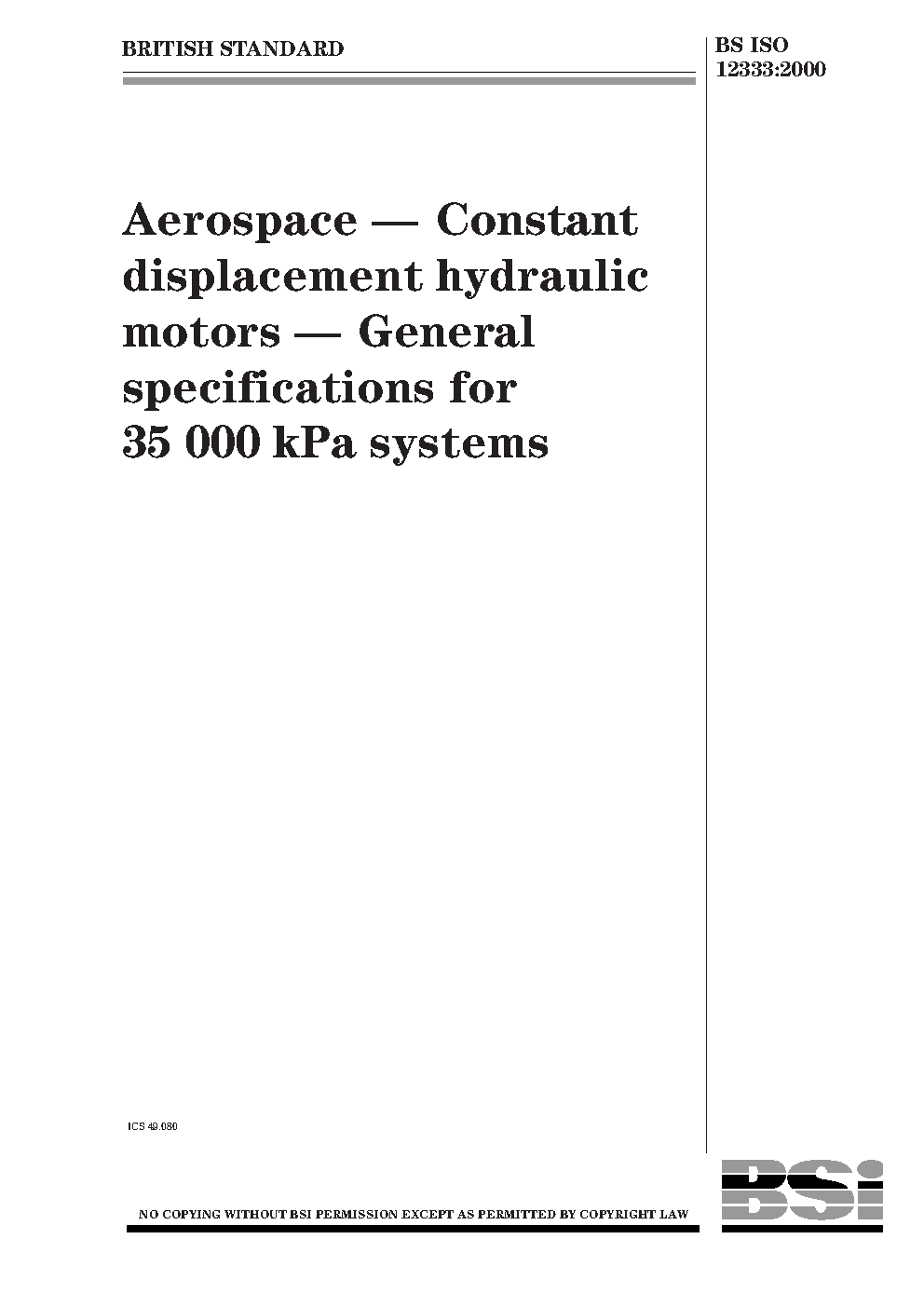 BRITISH STANDARD

BS ISO 12333:2000

Aerospace — Constant displacement hydraulic motors — General specifications for 35 000 kPa systems

ICS 49.080

NO COPYING WITHOUT BSI PERMISSION EXCEPT AS PERMITTED BY COPYRIGHT LAW

BSi